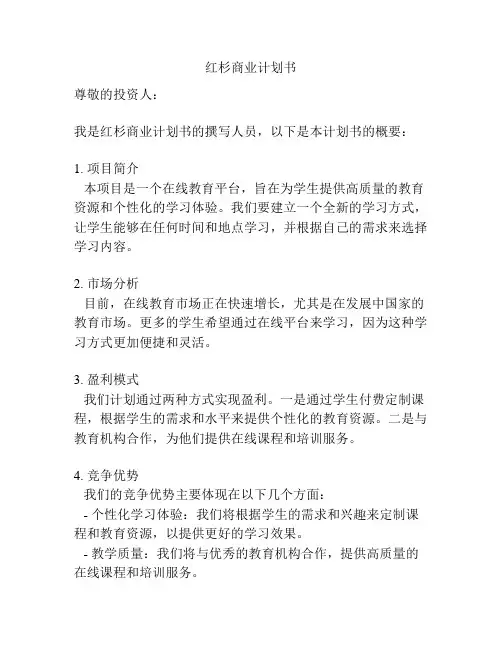 红杉商业计划书

尊敬的投资人：

我是红杉商业计划书的撰写人员，以下是本计划书的概要：

1. 项目简介
本项目是一个在线教育平台，旨在为学生提供高质量的教育资源和个性化的学习体验。我们要建立一个全新的学习方式，让学生能够在任何时间和地点学习，并根据自己的需求来选择学习内容。

2. 市场分析
目前，在线教育市场正在快速增长，尤其是在发展中国家的教育市场。更多的学生希望通过在线平台来学习，因为这种学习方式更加便捷和灵活。

3. 盈利模式
我们计划通过两种方式实现盈利。一是通过学生付费定制课程，根据学生的需求和水平来提供个性化的教育资源。二是与教育机构合作，为他们提供在线课程和培训服务。

4. 竞争优势
我们的竞争优势主要体现在以下几个方面：
- 个性化学习体验：我们将根据学生的需求和兴趣来定制课程和教育资源，以提供更好的学习效果。
- 教学质量：我们将与优秀的教育机构合作，提供高质量的在线课程和培训服务。